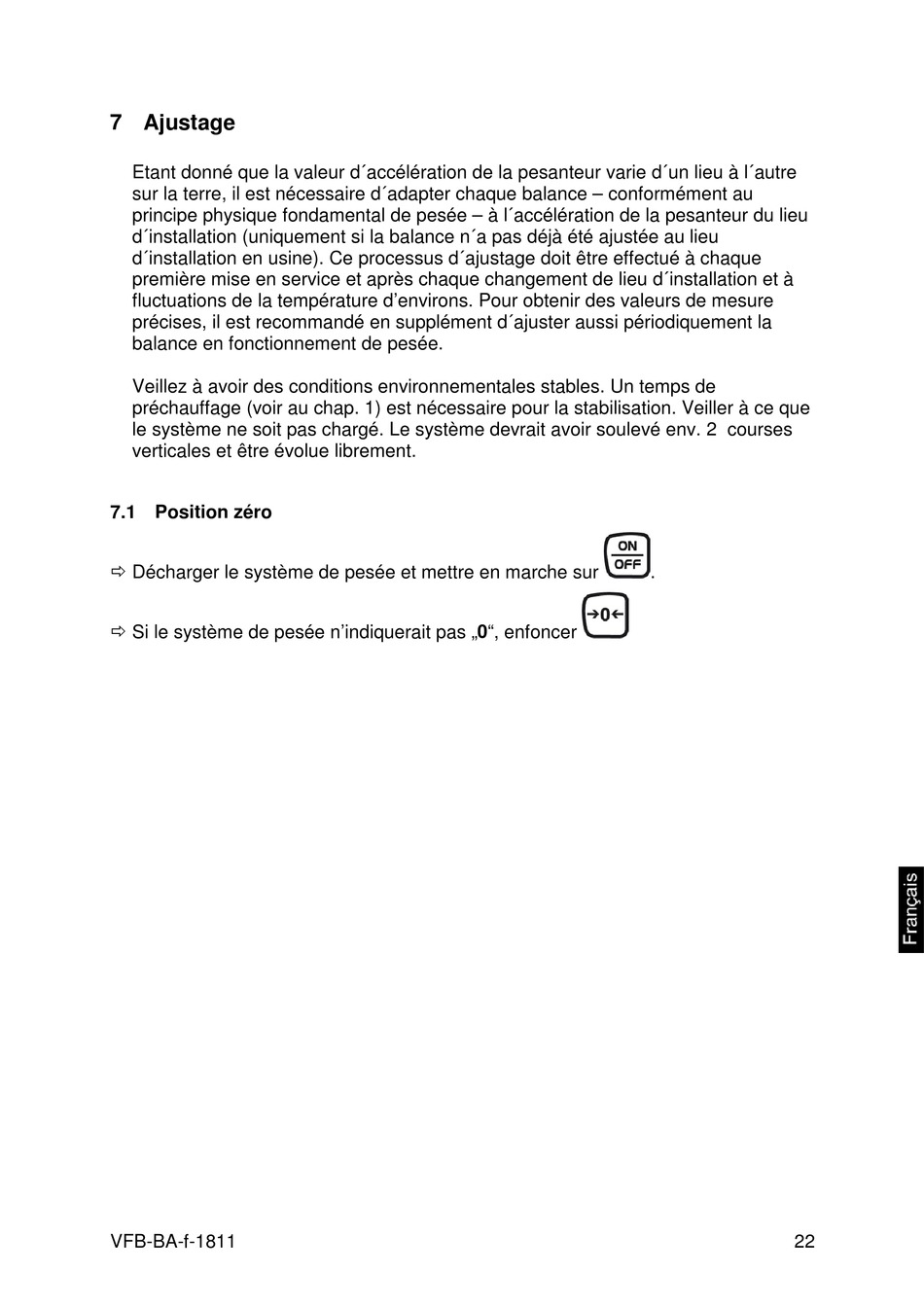 7 Ajustage

Etant donné que la valeur d´accélération de la pesanteur varie d´un lieu à l´autre sur la terre, il est nécessaire d´adapter chaque balance – conformément au principe physique fondamental de pesée – à l´accélération de la pesanteur du lieu d´installation (uniquement si la balance n´a pas déjà été ajustée au lieu d´installation en usine). Ce processus d´ajustage doit être effectué à chaque première mise en service et après chaque changement de lieu d´installation et à fluctuations de la température d'environs. Pour obtenir des valeurs de mesure précises, il est recommandé en supplément d´ajuster aussi périodiquement la balance en fonctionnement de pesée.

Veillez à avoir des conditions environnementales stables. Un temps de préchauffage (voir au chap. 1) est nécessaire pour la stabilisation. Veiller à ce que le système ne soit pas chargé. Le système devrait avoir soulevé env. 2 courses verticales et être évolue librement.

7.1 Position zéro

⇨ Décharger le système de pesée et mettre en marche sur ON OFF.

⇨ Si le système de pesée n'indiquerait pas „0“, enfoncer →0←

Français

VFB-BA-f-1811 22